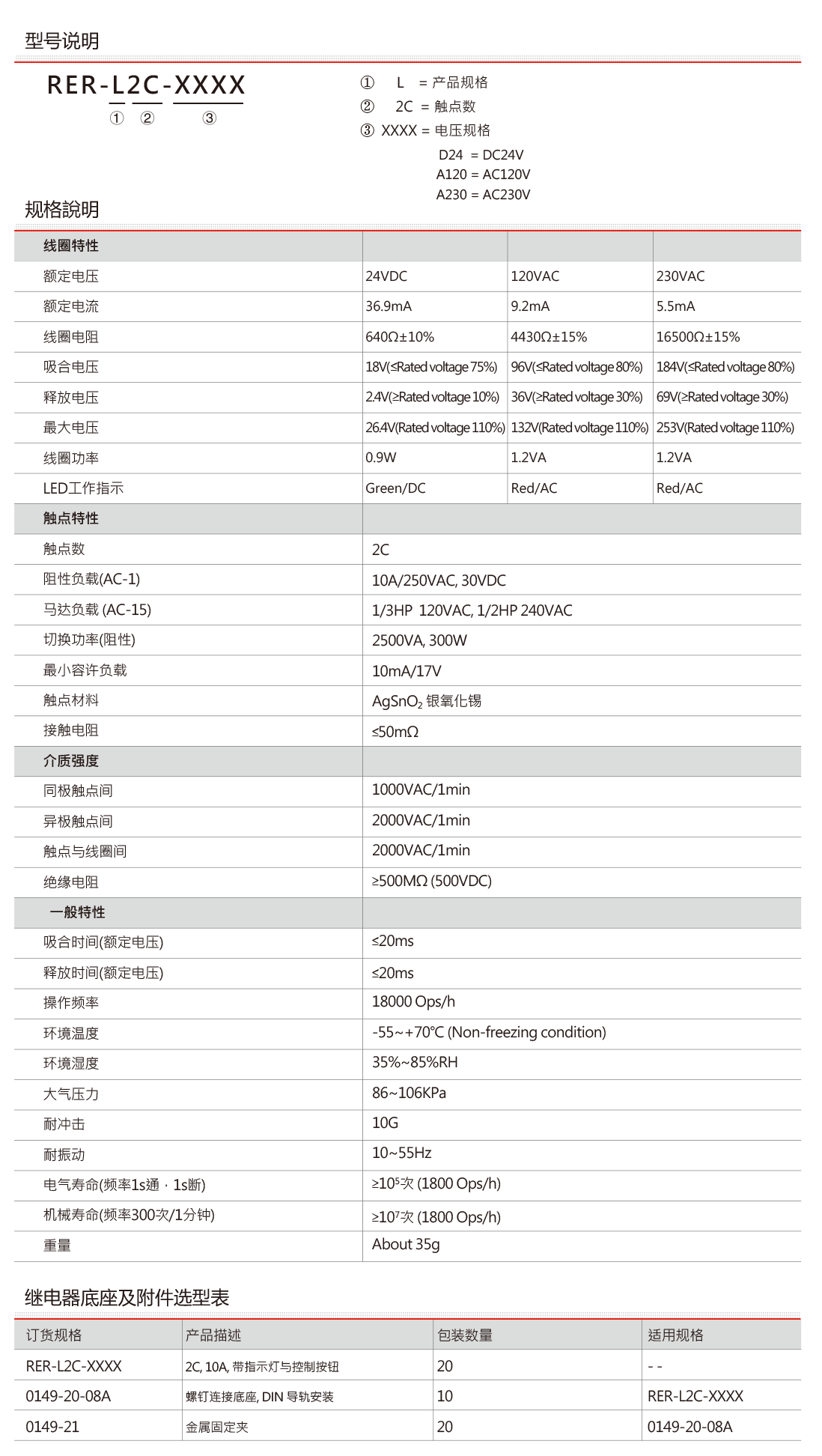 型号说明

RER-L2C-XXXX
① ② ③

① L = 产品规格
② 2C = 触点数
③ XXXX = 电压规格
D24 = DC24V
A120 = AC120V
A230 = AC230V

规格說明

| 线圈特性 | | | |
|---|---|---|---|
| 额定电压 | 24VDC | 120VAC | 230VAC |
| 额定电流 | 36.9mA | 9.2mA | 5.5mA |
| 线圈电阻 | 640Ω±10% | 4430Ω±15% | 16500Ω±15% |
| 吸合电压 | 18V(≤Rated voltage 75%) | 96V(≤Rated voltage 80%) | 184V(≤Rated voltage 80%) |
| 释放电压 | 2.4V(≥Rated voltage 10%) | 36V(≥Rated voltage 30%) | 69V(≥Rated voltage 30%) |
| 最大电压 | 26.4V(Rated voltage 110%) | 132V(Rated voltage 110%) | 253V(Rated voltage 110%) |
| 线圈功率 | 0.9W | 1.2VA | 1.2VA |
| LED工作指示 | Green/DC | Red/AC | Red/AC |

| 触点特性 | |
|---|---|
| 触点数 | 2C |
| 阻性负载(AC-1) | 10A/250VAC, 30VDC |
| 马达负载 (AC-15) | 1/3HP 120VAC, 1/2HP 240VAC |
| 切换功率(阻性) | 2500VA, 300W |
| 最小容许负载 | 10mA/17V |
| 触点材料 | $AgSnO_2$ 银氧化锡 |
| 接触电阻 | ≤50mΩ |
| 介质强度 | |
| 同极触点间 | 1000VAC/1min |
| 异极触点间 | 2000VAC/1min |
| 触点与线圈间 | 2000VAC/1min |
| 绝缘电阻 | ≥500MΩ (500VDC) |
| 一般特性 | |
| 吸合时间(额定电压) | ≤20ms |
| 释放时间(额定电压) | ≤20ms |
| 操作频率 | 18000 Ops/h |
| 环境温度 | -55~+70℃ (Non-freezing condition) |
| 环境湿度 | 35%~85%RH |
| 大气压力 | 86~106KPa |
| 耐冲击 | 10G |
| 耐振动 | 10~55Hz |
| 电气寿命(频率1s通 · 1s断) | ≥$10^5$次 (1800 Ops/h) |
| 机械寿命(频率300次/1分钟) | ≥$10^7$次 (1800 Ops/h) |
| 重量 | About 35g |

继电器底座及附件选型表

| 订货规格 | 产品描述 | 包装数量 | 适用规格 |
|---|---|---|---|
| RER-L2C-XXXX | 2C, 10A, 带指示灯与控制按钮 | 20 | - - |
| 0149-20-08A | 螺钉连接底座, DIN 导轨安装 | 10 | RER-L2C-XXXX |
| 0149-21 | 金属固定夹 | 20 | 0149-20-08A |